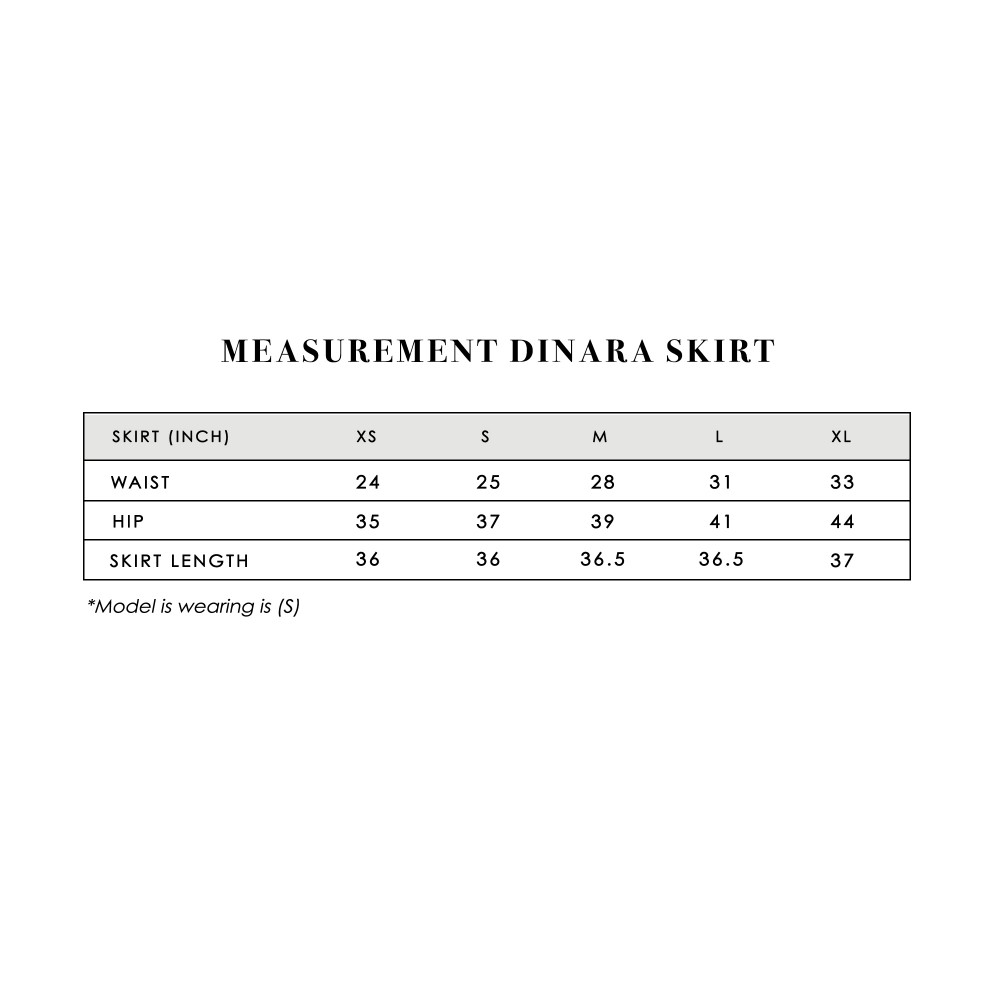 MEASUREMENT DINARA SKIRT

| SKIRT (INCH) | XS | S | M | L | XL |
|---|---|---|---|---|---|
| WAIST | 24 | 25 | 28 | 31 | 33 |
| HIP | 35 | 37 | 39 | 41 | 44 |
| SKIRT LENGTH | 36 | 36 | 36.5 | 36.5 | 37 |

*Model is wearing is (S)